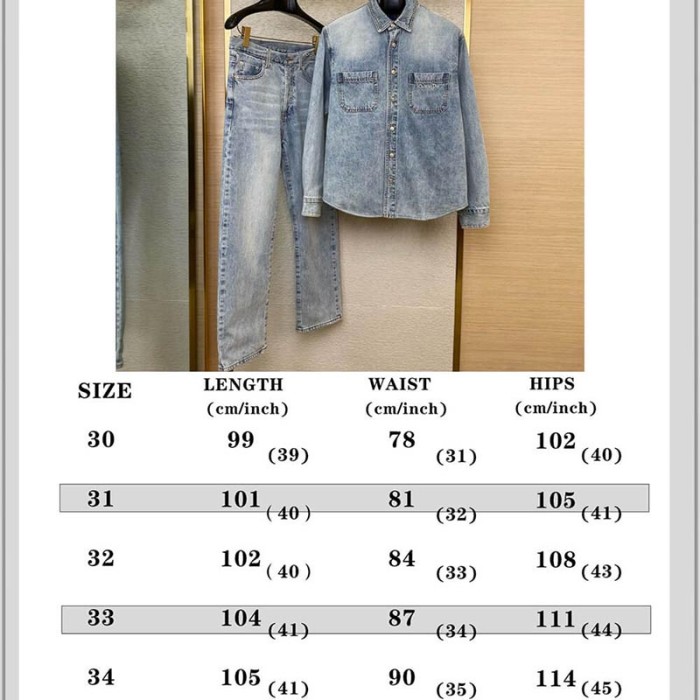 | SIZE | LENGTH (cm/inch) | WAIST (cm/inch) | HIPS (cm/inch) |
|---|---|---|---|
| 30 | 99 (39) | 78 (31) | 102 (40) |
| 31 | 101 ( 40 ) | 81 (32) | 105 (41) |
| 32 | 102 ( 40 ) | 84 (33) | 108 (43) |
| 33 | 104 (41) | 87 (34) | 111 (44) |
| 34 | 105 (41) | 90 (35) | 114 (45) |